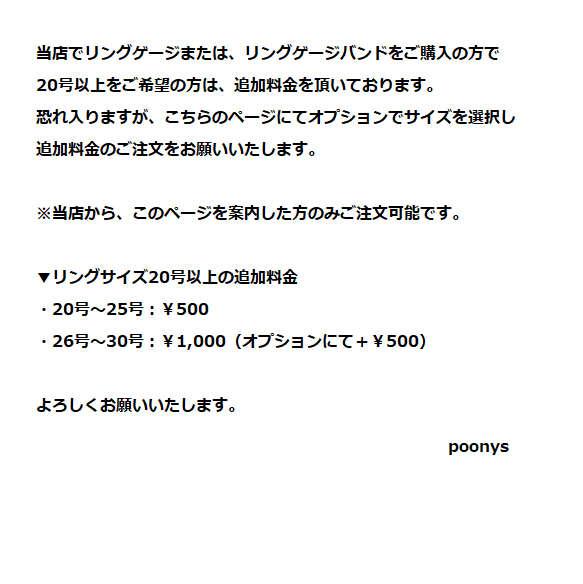 当店でリングゲージまたは、リングゲージバンドをご購入の方で
20号以上をご希望の方は、追加料金を頂いております。
恐れ入りますが、こちらのページにてオプションでサイズを選択し
追加料金のご注文をお願いいたします。

※当店から、このページを案内した方のみご注文可能です。

▼リングサイズ20号以上の追加料金
・20号～25号：￥500
・26号～30号：￥1,000（オプションにて＋￥500）

よろしくお願いいたします。

poonys